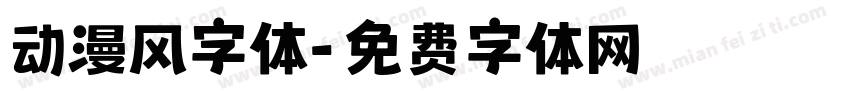 动漫风字体-免费字体网

www.mian fei zi ti.com